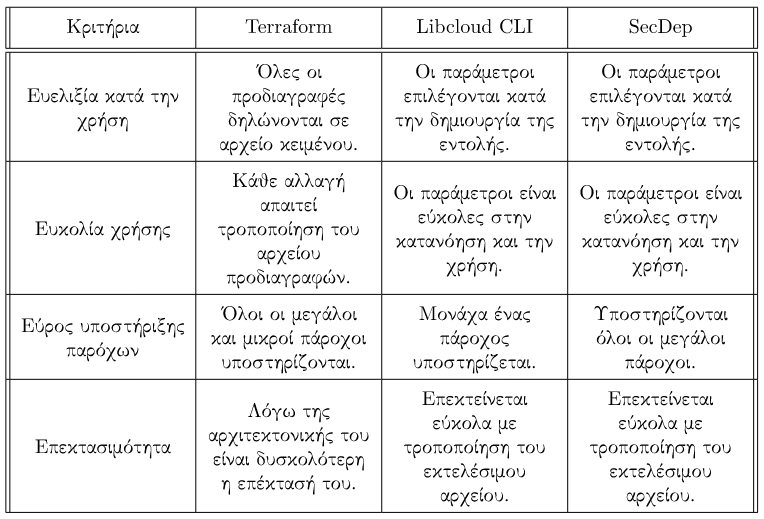 | Κριτήρια | Terraform | Libcloud CLI | SecDep |
|---|---|---|---|
| Ευελιξία κατά την χρήση | Όλες οι προδιαγραφές δηλώνονται σε αρχείο κειμένου. | Οι παράμετροι επιλέγονται κατά την δημιουργία της εντολής. | Οι παράμετροι επιλέγονται κατά την δημιουργία της εντολής. |
| Ευκολία χρήσης | Κάθε αλλαγή απαιτεί τροποποίηση του αρχείου προδιαγραφών. | Οι παράμετροι είναι εύκολες στην κατανόηση και την χρήση. | Οι παράμετροι είναι εύκολες στην κατανόηση και την χρήση. |
| Εύρος υποστήριξης παρόχων | Όλοι οι μεγάλοι και μικροί πάροχοι υποστηρίζονται. | Μονάχα ένας πάροχος υποστηρίζεται. | Υποστηρίζονται όλοι οι μεγάλοι πάροχοι. |
| Επεκτασιμότητα | Λόγω της αρχιτεκτονικής του είναι δυσκολότερη η επέκτασή του. | Επεκτείνεται εύκολα με τροποποίηση του εκτελέσιμου αρχείου. | Επεκτείνεται εύκολα με τροποποίηση του εκτελέσιμου αρχείου. |